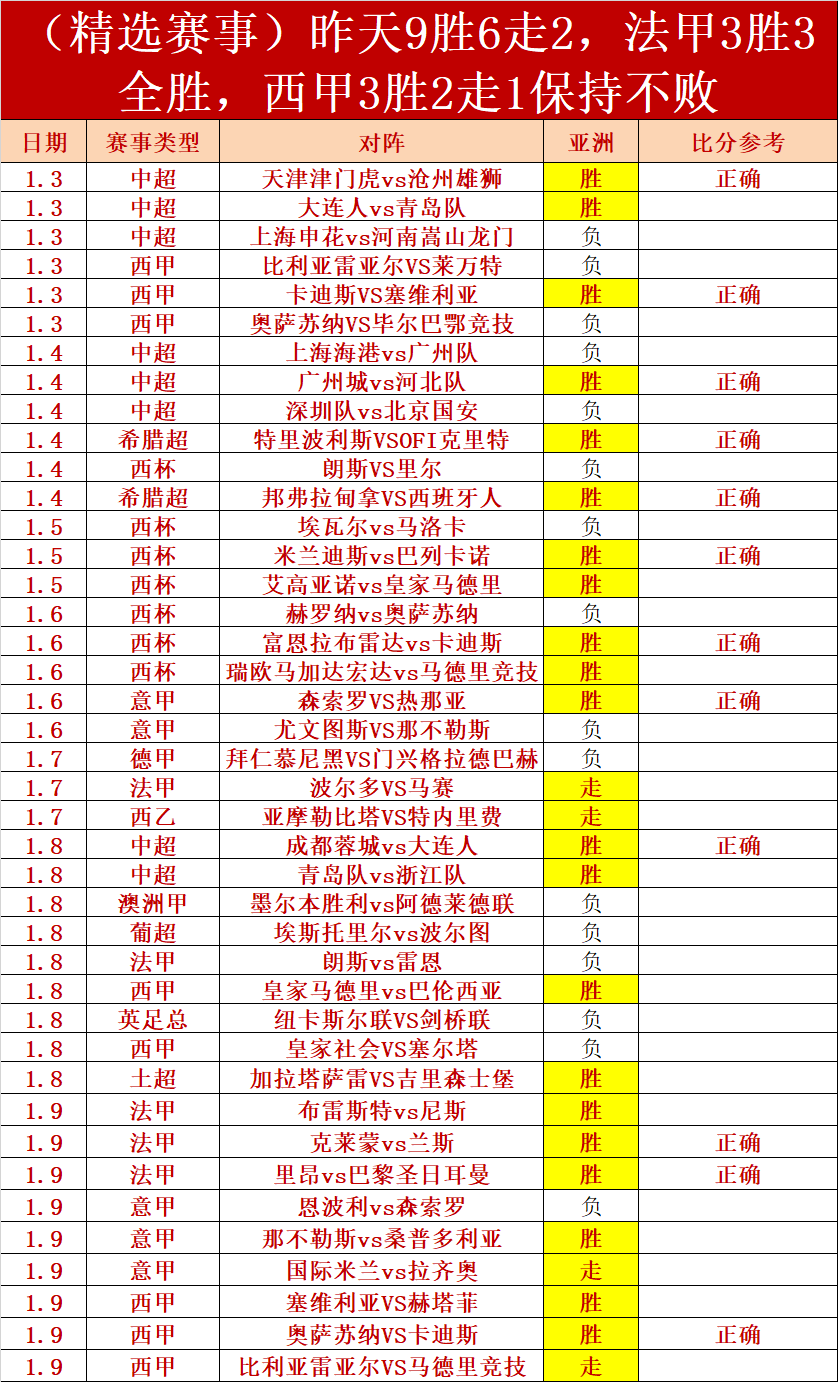 （精选赛事）昨天9胜6走2，法甲3胜3全胜，西甲3胜2走1保持不败

| 日期 | 赛事类型 | 对阵 | 亚洲 | 比分参考 |
|---|---|---|---|---|
| 1.3 | 中超 | 天津津门虎vs沧州雄狮 | 胜 | 正确 |
| 1.3 | 中超 | 大连人vs青岛队 | 胜 | |
| 1.3 | 中超 | 上海申花vs河南嵩山龙门 | 负 | |
| 1.3 | 西甲 | 比利亚雷亚尔VS莱万特 | 负 | |
| 1.3 | 西甲 | 卡迪斯VS塞维利亚 | 胜 | 正确 |
| 1.3 | 西甲 | 奥萨苏纳VS毕尔巴鄂竞技 | 负 | |
| 1.4 | 中超 | 上海海港vs广州队 | 负 | |
| 1.4 | 中超 | 广州城vs河北队 | 胜 | 正确 |
| 1.4 | 中超 | 深圳队vs北京国安 | 负 | |
| 1.4 | 希腊超 | 特里波利斯VSOFI克里特 | 胜 | 正确 |
| 1.4 | 西杯 | 朗斯VS里尔 | 负 | |
| 1.4 | 希腊超 | 邦弗拉甸拿VS西班牙人 | 胜 | 正确 |
| 1.5 | 西杯 | 埃瓦尔vs马洛卡 | 负 | |
| 1.5 | 西杯 | 米兰迪斯vs巴列卡诺 | 胜 | 正确 |
| 1.5 | 西杯 | 艾高亚诺vs皇家马德里 | 胜 | |
| 1.6 | 西杯 | 赫罗纳vs奥萨苏纳 | 负 | |
| 1.6 | 西杯 | 富恩拉布雷达vs卡迪斯 | 胜 | 正确 |
| 1.6 | 西杯 | 瑞欧马加达宏达vs马德里竞技 | 胜 | |
| 1.6 | 意甲 | 森索罗VS热那亚 | 胜 | 正确 |
| 1.6 | 意甲 | 尤文图斯VS那不勒斯 | 负 | |
| 1.7 | 德甲 | 拜仁慕尼黑VS门兴格拉德巴赫 | 负 | |
| 1.7 | 法甲 | 波尔多VS马赛 | 走 | |
| 1.7 | 西乙 | 亚摩勒比塔VS特内里费 | 走 | |
| 1.8 | 中超 | 成都蓉城vs大连人 | 胜 | 正确 |
| 1.8 | 中超 | 青岛队vs浙江队 | 胜 | |
| 1.8 | 澳洲甲 | 墨尔本胜利vs阿德莱德联 | 负 | |
| 1.8 | 葡超 | 埃斯托里尔vs波尔图 | 负 | |
| 1.8 | 法甲 | 朗斯vs雷恩 | 负 | |
| 1.8 | 西甲 | 皇家马德里vs巴伦西亚 | 胜 | |
| 1.8 | 英足总 | 纽卡斯尔联VS剑桥联 | 负 | |
| 1.8 | 西甲 | 皇家社会VS塞尔塔 | 负 | |
| 1.8 | 土超 | 加拉塔萨雷VS吉里森士堡 | 胜 | |
| 1.9 | 法甲 | 布雷斯特vs尼斯 | 胜 | |
| 1.9 | 法甲 | 克莱蒙vs兰斯 | 胜 | 正确 |
| 1.9 | 法甲 | 里昂vs巴黎圣日耳曼 | 胜 | 正确 |
| 1.9 | 意甲 | 恩波利vs森索罗 | 负 | |
| 1.9 | 意甲 | 那不勒斯vs桑普多利亚 | 胜 | |
| 1.9 | 意甲 | 国际米兰vs拉齐奥 | 走 | |
| 1.9 | 西甲 | 塞维利亚VS赫塔菲 | 胜 | |
| 1.9 | 西甲 | 奥萨苏纳VS卡迪斯 | 胜 | 正确 |
| 1.9 | 西甲 | 比利亚雷亚尔VS马德里竞技 | 走 | |